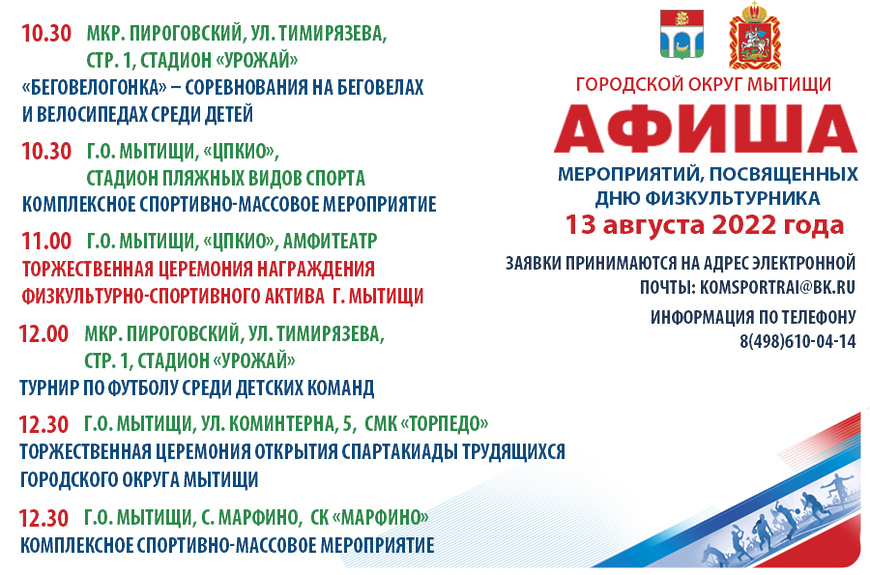 10.30 МКР. ПИРОГОВСКИЙ, УЛ. ТИМИРЯЗЕВА, СТР. 1, СТАДИОН «УРОЖАЙ»
«БЕГОВЕЛОГОНКА» – СОРЕВНОВАНИЯ НА БЕГОВЕЛАХ И ВЕЛОСИПЕДАХ СРЕДИ ДЕТЕЙ

10.30 Г.О. МЫТИЩИ, «ЦПКИО», СТАДИОН ПЛЯЖНЫХ ВИДОВ СПОРТА
КОМПЛЕКСНОЕ СПОРТИВНО-МАССОВОЕ МЕРОПРИЯТИЕ

11.00 Г.О. МЫТИЩИ, «ЦПКИО», АМФИТЕАТР
ТОРЖЕСТВЕННАЯ ЦЕРЕМОНИЯ НАГРАЖДЕНИЯ ФИЗКУЛЬТУРНО-СПОРТИВНОГО АКТИВА Г. МЫТИЩИ

12.00 МКР. ПИРОГОВСКИЙ, УЛ. ТИМИРЯЗЕВА, СТР. 1, СТАДИОН «УРОЖАЙ»
ТУРНИР ПО ФУТБОЛУ СРЕДИ ДЕТСКИХ КОМАНД

12.30 Г.О. МЫТИЩИ, УЛ. КОМИНТЕРНА, 5, СМК «ТОРПЕДО»
ТОРЖЕСТВЕННАЯ ЦЕРЕМОНИЯ ОТКРЫТИЯ СПАРТАКИАДЫ ТРУДЯЩИХСЯ ГОРОДСКОГО ОКРУГА МЫТИЩИ

12.30 Г.О. МЫТИЩИ, С. МАРФИНО, СК «МАРФИНО»
КОМПЛЕКСНОЕ СПОРТИВНО-МАССОВОЕ МЕРОПРИЯТИЕ

ГОРОДСКОЙ ОКРУГ МЫТИЩИ
АФИША
МЕРОПРИЯТИЙ, ПОСВЯЩЕННЫХ ДНЮ ФИЗКУЛЬТУРНИКА
13 августа 2022 года

ЗАЯВКИ ПРИНИМАЮТСЯ НА АДРЕС ЭЛЕКТРОННОЙ ПОЧТЫ: KOMSPORTRAI@BK.RU

ИНФОРМАЦИЯ ПО ТЕЛЕФОНУ
8(498)610-04-14